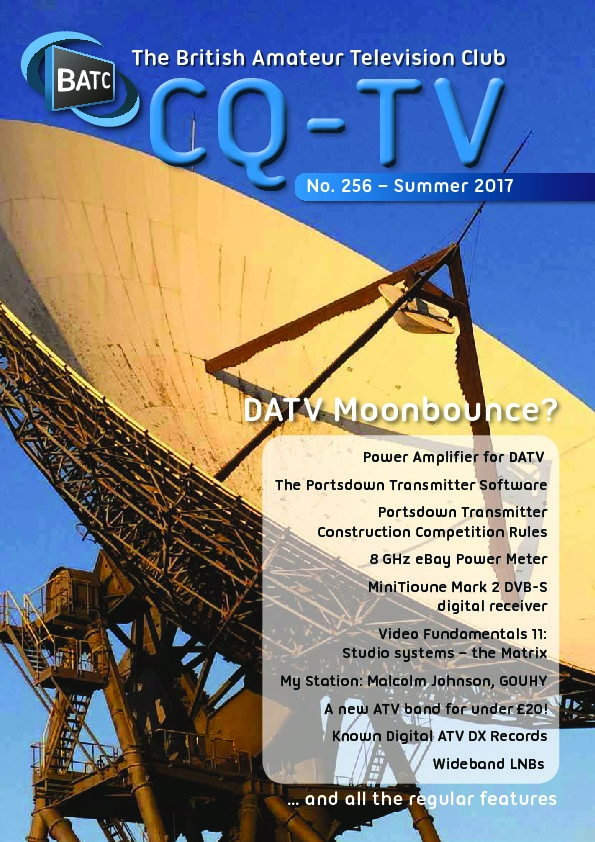 BATC

The British Amateur Television Club

CQ-TV

No. 256 – Summer 2017

DATV Moonbounce?

Power Amplifier for DATV

The Portsdown Transmitter Software

Portsdown Transmitter Construction Competition Rules

8 GHz eBay Power Meter

MiniTioune Mark 2 DVB-S digital receiver

Video Fundamentals 11: Studio systems – the Matrix

My Station: Malcolm Johnson, G0UHY

A new ATV band for under £20!

Known Digital ATV DX Records

Wideband LNBs

... and all the regular features